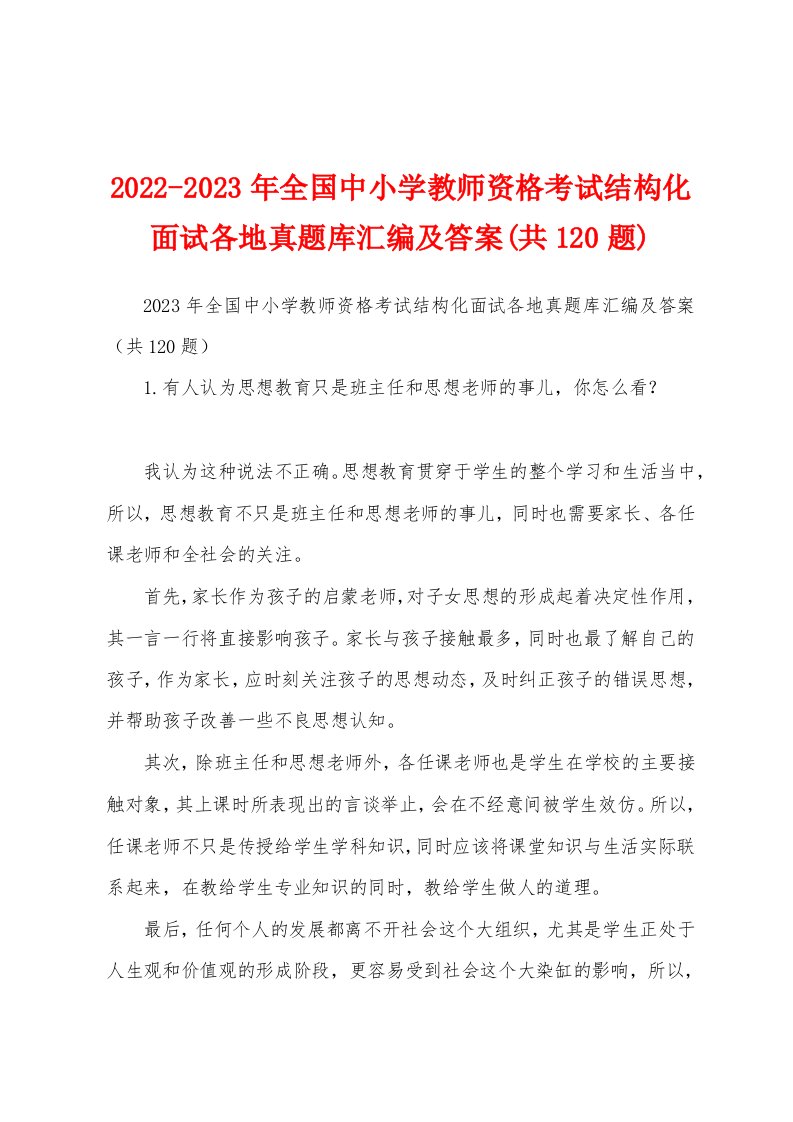 2022-2023年全国中小学教师资格考试结构化面试各地真题库汇编及答案(共120题)

2023年全国中小学教师资格考试结构化面试各地真题库汇编及答案（共120题）

1.有人认为思想教育只是班主任和思想老师的事儿，你怎么看？

我认为这种说法不正确。思想教育贯穿于学生的整个学习和生活当中，所以，思想教育不只是班主任和思想老师的事儿，同时也需要家长、各任课老师和全社会的关注。

首先，家长作为孩子的启蒙老师，对子女思想的形成起着决定性作用，其一言一行将直接影响孩子。家长与孩子接触最多，同时也最了解自己的孩子，作为家长，应时刻关注孩子的思想动态，及时纠正孩子的错误思想，并帮助孩子改善一些不良思想认知。

其次，除班主任和思想老师外，各任课老师也是学生在学校的主要接触对象，其上课时所表现出的言谈举止，会在不经意间被学生效仿。所以，任课老师不只是传授给学生学科知识，同时应该将课堂知识与生活实际联系起来，在教给学生专业知识的同时，教给学生做人的道理。

最后，任何个人的发展都离不开社会这个大组织，尤其是学生正处于人生观和价值观的形成阶段，更容易受到社会这个大染缸的影响，所以，